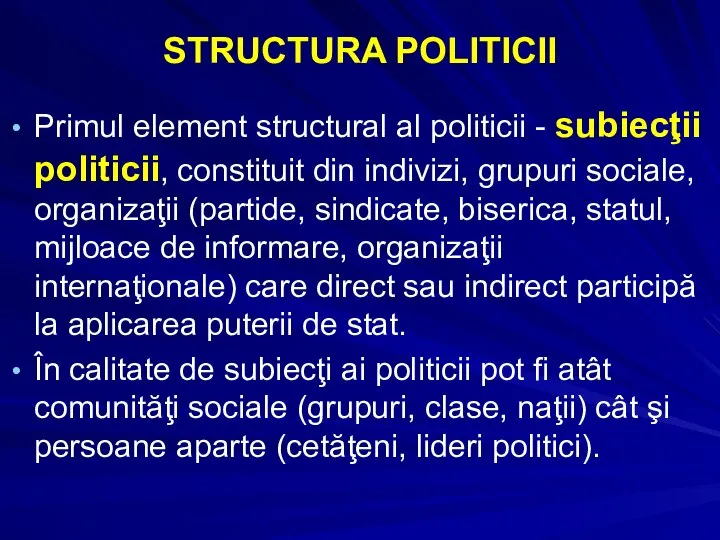 STRUCTURA POLITICII

• Primul element structural al politicii - subiecţii politicii, constituit din indivizi, grupuri sociale, organizaţii (partide, sindicate, biserica, statul, mijloace de informare, organizaţii internaţionale) care direct sau indirect participă la aplicarea puterii de stat.

• În calitate de subiecţi ai politicii pot fi atât comunităţi sociale (grupuri, clase, naţii) cât şi persoane aparte (cetăţeni, lideri politici).